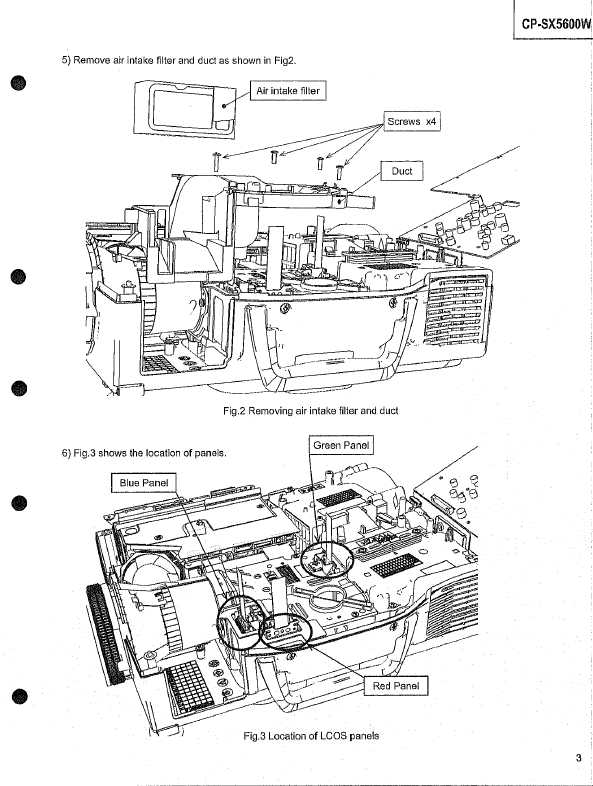 CP-SX5600W

5) Remove air intake filter and duct as shown in Fig2.

Air intake filter

Screws x4

Duct

Fig.2 Removing air intake filter and duct

6) Fig.3 shows the location of panels.

Green Panel

Blue Panel

Red Panel

Fig.3 Location of LCOS panels

3